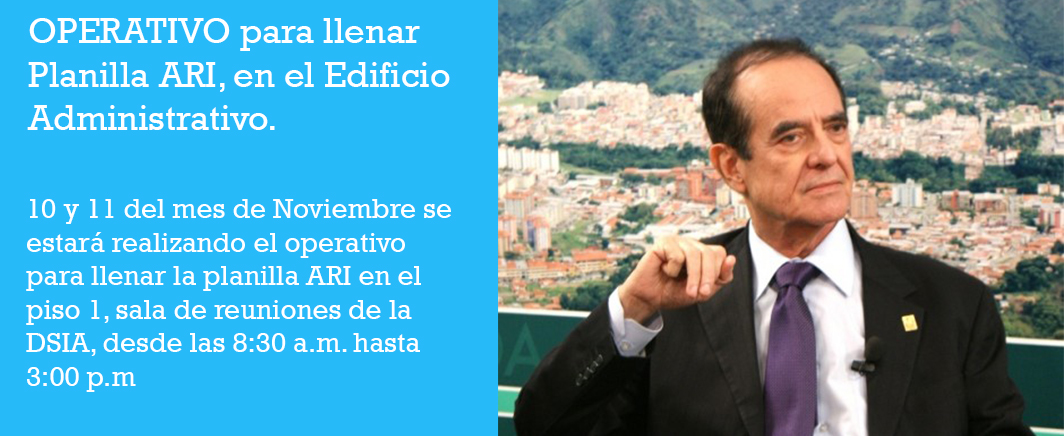 OPERATIVO para llenar Planilla ARI, en el Edificio Administrativo.

10 y 11 del mes de Noviembre se estará realizando el operativo para llenar la planilla ARI en el piso 1, sala de reuniones de la DSIA, desde las 8:30 a.m. hasta 3:00 p.m